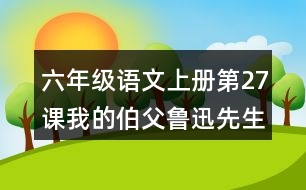 六年级语文上册第27课我的伯父鲁迅先生